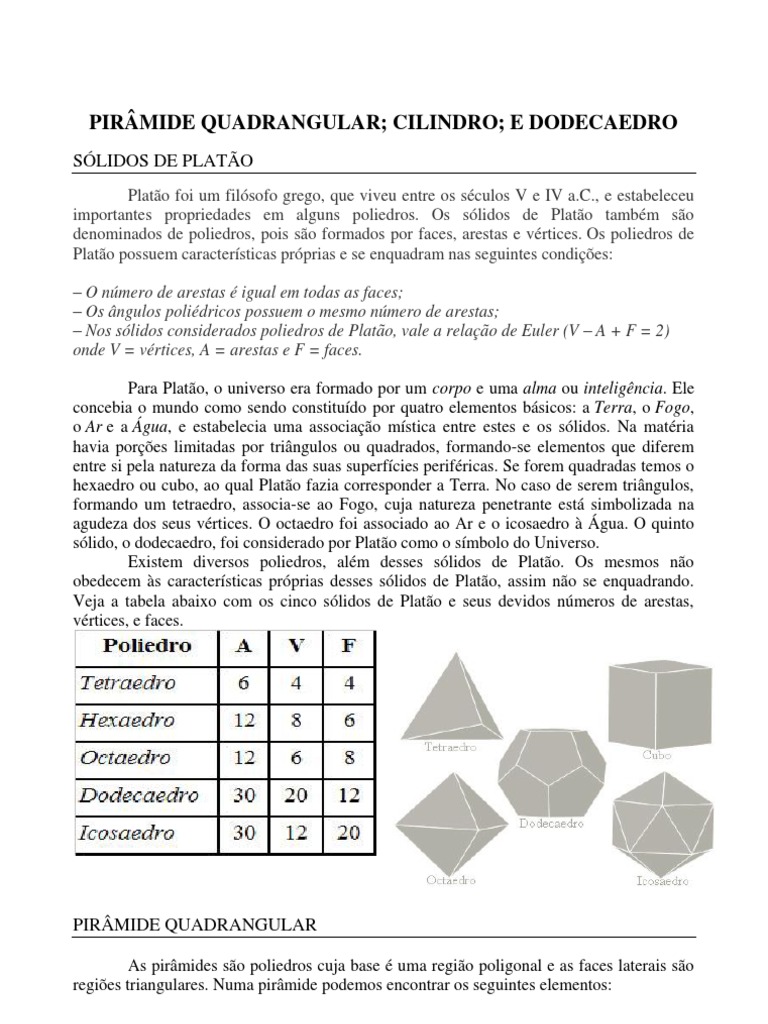 PIRÂMIDE QUADRANGULAR; CILINDRO; E DODECAEDRO

SÓLIDOS DE PLATÃO

Platão foi um filósofo grego, que viveu entre os séculos V e IV a.C., e estabeleceu importantes propriedades em alguns poliedros. Os sólidos de Platão também são denominados de poliedros, pois são formados por faces, arestas e vértices. Os poliedros de Platão possuem características próprias e se enquadram nas seguintes condições:

– O número de arestas é igual em todas as faces;
– Os ângulos poliédricos possuem o mesmo número de arestas;
– Nos sólidos considerados poliedros de Platão, vale a relação de Euler (V – A + F = 2) onde V = vértices, A = arestas e F = faces.

Para Platão, o universo era formado por um corpo e uma alma ou inteligência. Ele concebia o mundo como sendo constituído por quatro elementos básicos: a Terra, o Fogo, o Ar e a Água, e estabelecia uma associação mística entre estes e os sólidos. Na matéria havia porções limitadas por triângulos ou quadrados, formando-se elementos que diferem entre si pela natureza da forma das suas superfícies periféricas. Se forem quadradas temos o hexaedro ou cubo, ao qual Platão fazia corresponder a Terra. No caso de serem triângulos, formando um tetraedro, associa-se ao Fogo, cuja natureza penetrante está simbolizada na agudeza dos seus vértices. O octaedro foi associado ao Ar e o icosaedro à Água. O quinto sólido, o dodecaedro, foi considerado por Platão como o símbolo do Universo.
Existem diversos poliedros, além desses sólidos de Platão. Os mesmos não obedecem às características próprias desses sólidos de Platão, assim não se enquadrando. Veja a tabela abaixo com os cinco sólidos de Platão e seus devidos números de arestas, vértices, e faces.

| Poliedro | A | V | F |
|---|---|---|---|
| Tetraedro | 6 | 4 | 4 |
| Hexaedro | 12 | 8 | 6 |
| Octaedro | 12 | 6 | 8 |
| Dodecaedro | 30 | 20 | 12 |
| Icosaedro | 30 | 12 | 20 |

Tetraedro
Cubo
Dodecaedro
Octaedro
Icosaedro

PIRÂMIDE QUADRANGULAR

As pirâmides são poliedros cuja base é uma região poligonal e as faces laterais são regiões triangulares. Numa pirâmide podemos encontrar os seguintes elementos: